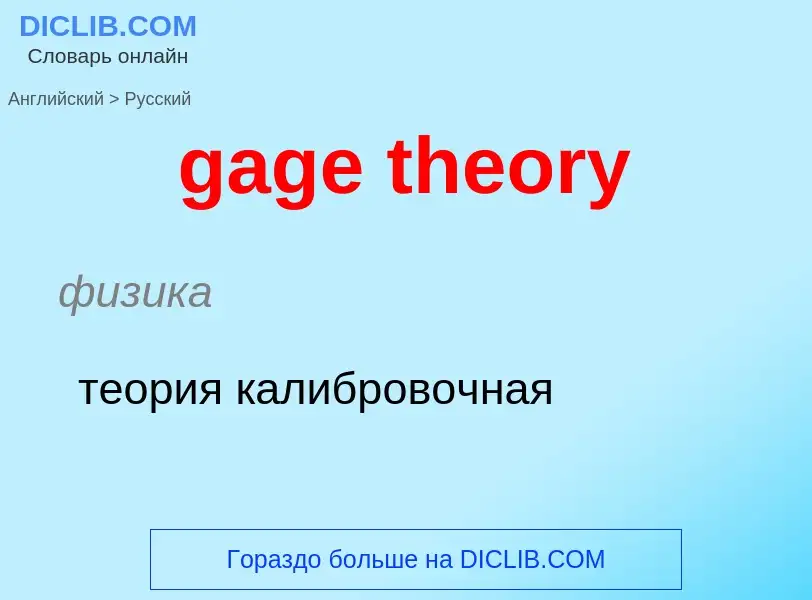 DICLIB.COM
Словарь онлайн

Английский > Русский

gage theory

физика

теория калибровочная

Гораздо больше на DICLIB.COM